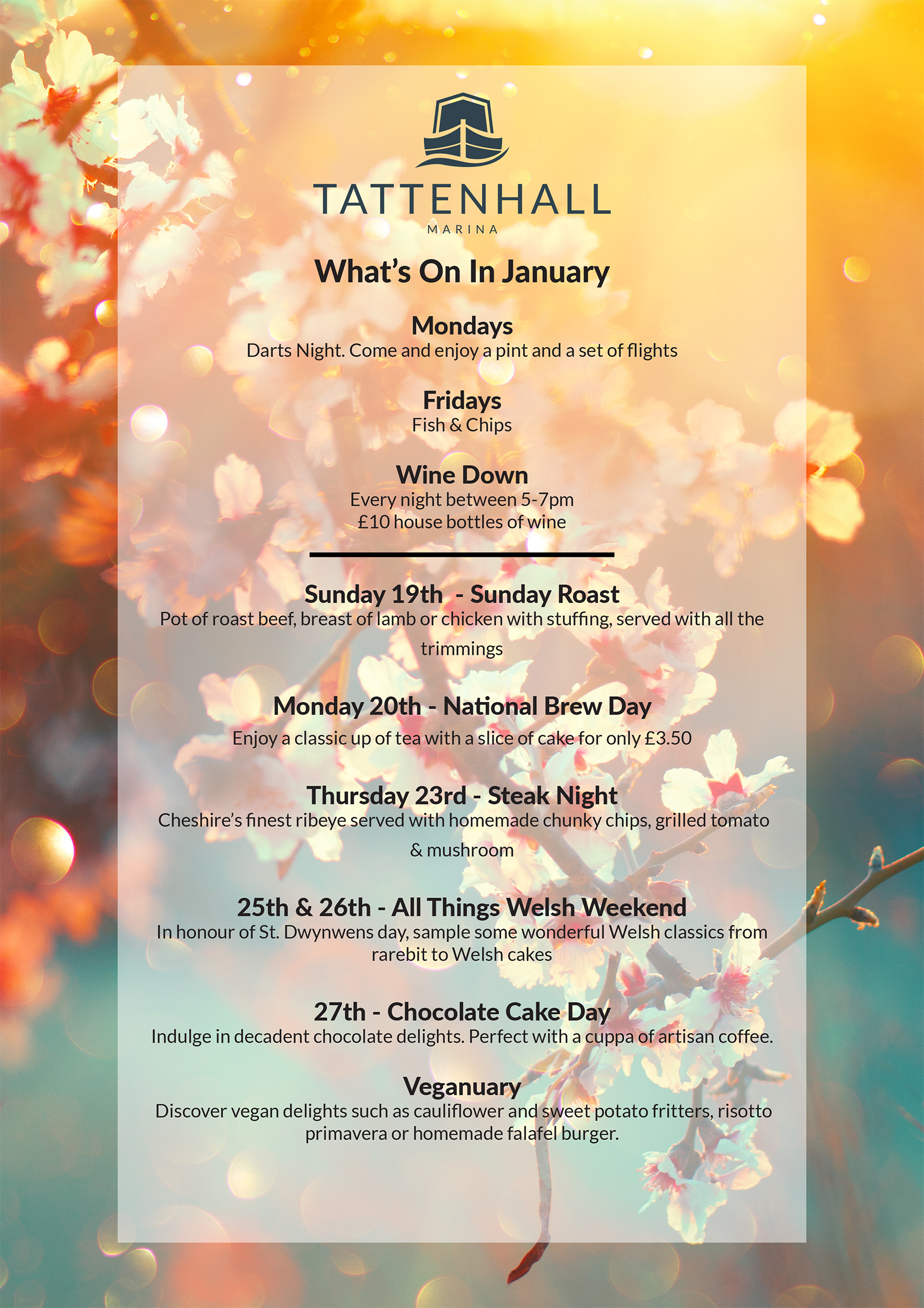 TATTENHALL
MARINA

What's On In January

Mondays
Darts Night. Come and enjoy a pint and a set of flights

Fridays
Fish & Chips

Wine Down
Every night between 5-7pm
£10 house bottles of wine

Sunday 19th - Sunday Roast
Pot of roast beef, breast of lamb or chicken with stuffing, served with all the trimmings

Monday 20th - National Brew Day
Enjoy a classic up of tea with a slice of cake for only £3.50

Thursday 23rd - Steak Night
Cheshire's finest ribeye served with homemade chunky chips, grilled tomato & mushroom

25th & 26th - All Things Welsh Weekend
In honour of St. Dwynwens day, sample some wonderful Welsh classics from rarebit to Welsh cakes

27th - Chocolate Cake Day
Indulge in decadent chocolate delights. Perfect with a cuppa of artisan coffee.

Veganuary
Discover vegan delights such as cauliflower and sweet potato fritters, risotto primavera or homemade falafel burger.